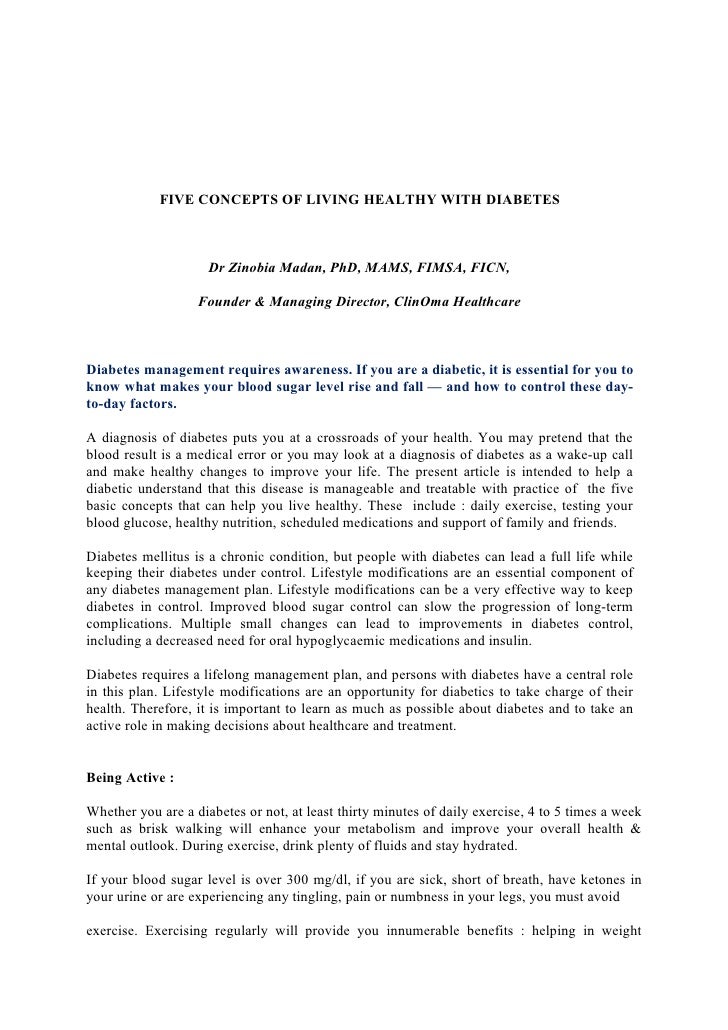 FIVE CONCEPTS OF LIVING HEALTHY WITH DIABETES

Dr Zinobia Madan, PhD, MAMS, FIMSA, FICN,

Founder & Managing Director, ClinOma Healthcare

Diabetes management requires awareness. If you are a diabetic, it is essential for you to know what makes your blood sugar level rise and fall — and how to control these day-to-day factors.

A diagnosis of diabetes puts you at a crossroads of your health. You may pretend that the blood result is a medical error or you may look at a diagnosis of diabetes as a wake-up call and make healthy changes to improve your life. The present article is intended to help a diabetic understand that this disease is manageable and treatable with practice of the five basic concepts that can help you live healthy. These include : daily exercise, testing your blood glucose, healthy nutrition, scheduled medications and support of family and friends.

Diabetes mellitus is a chronic condition, but people with diabetes can lead a full life while keeping their diabetes under control. Lifestyle modifications are an essential component of any diabetes management plan. Lifestyle modifications can be a very effective way to keep diabetes in control. Improved blood sugar control can slow the progression of long-term complications. Multiple small changes can lead to improvements in diabetes control, including a decreased need for oral hypoglycaemic medications and insulin.

Diabetes requires a lifelong management plan, and persons with diabetes have a central role in this plan. Lifestyle modifications are an opportunity for diabetics to take charge of their health. Therefore, it is important to learn as much as possible about diabetes and to take an active role in making decisions about healthcare and treatment.

Being Active :

Whether you are a diabetes or not, at least thirty minutes of daily exercise, 4 to 5 times a week such as brisk walking will enhance your metabolism and improve your overall health & mental outlook. During exercise, drink plenty of fluids and stay hydrated.

If your blood sugar level is over 300 mg/dl, if you are sick, short of breath, have ketones in your urine or are experiencing any tingling, pain or numbness in your legs, you must avoid

exercise. Exercising regularly will provide you innumerable benefits : helping in weight